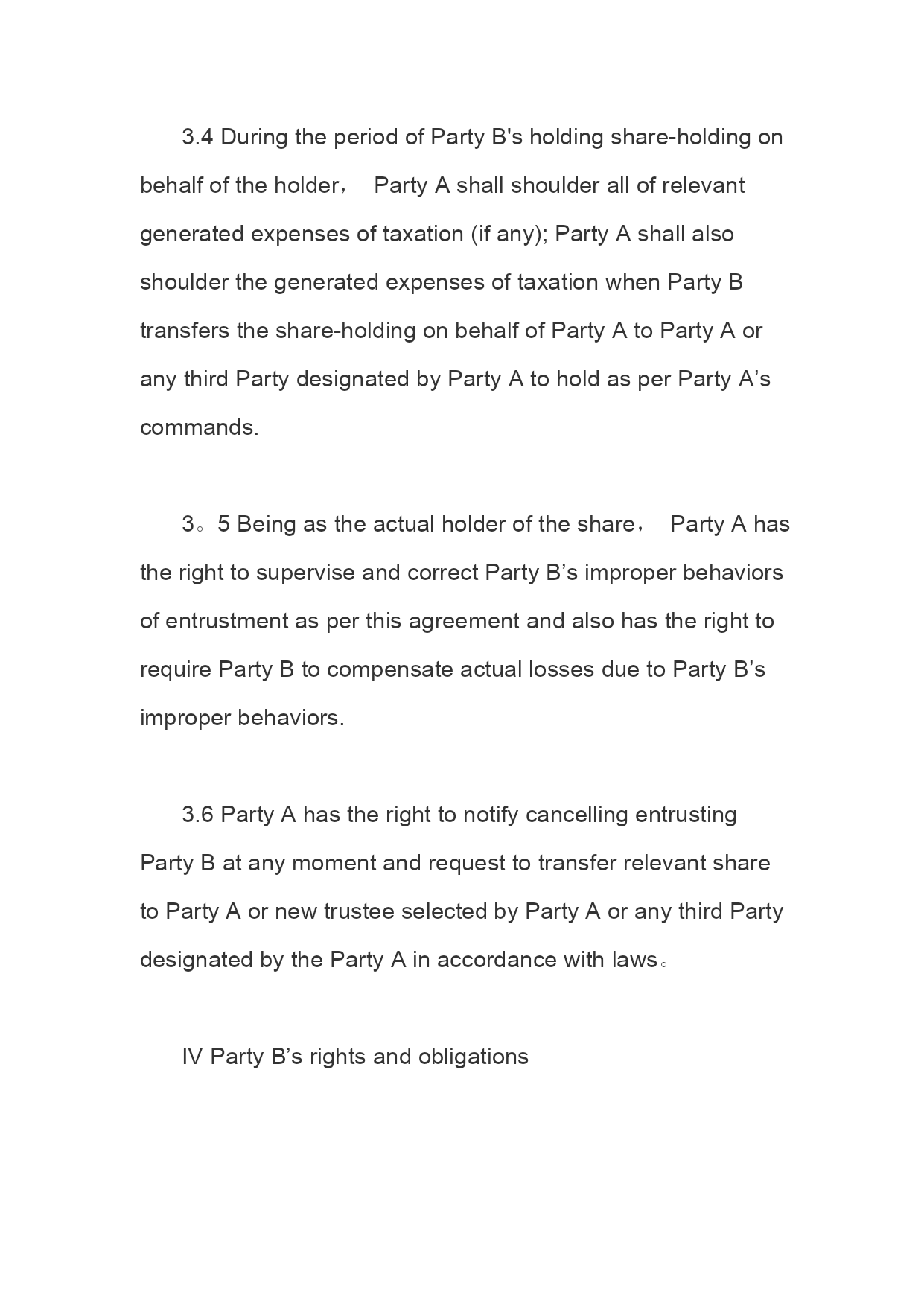 3.4 During the period of Party B's holding share-holding on behalf of the holder， Party A shall shoulder all of relevant generated expenses of taxation (if any); Party A shall also shoulder the generated expenses of taxation when Party B transfers the share-holding on behalf of Party A to Party A or any third Party designated by Party A to hold as per Party A’s commands.

3。5 Being as the actual holder of the share， Party A has the right to supervise and correct Party B’s improper behaviors of entrustment as per this agreement and also has the right to require Party B to compensate actual losses due to Party B’s improper behaviors.

3.6 Party A has the right to notify cancelling entrusting Party B at any moment and request to transfer relevant share to Party A or new trustee selected by Party A or any third Party designated by the Party A in accordance with laws。

IV Party B’s rights and obligations